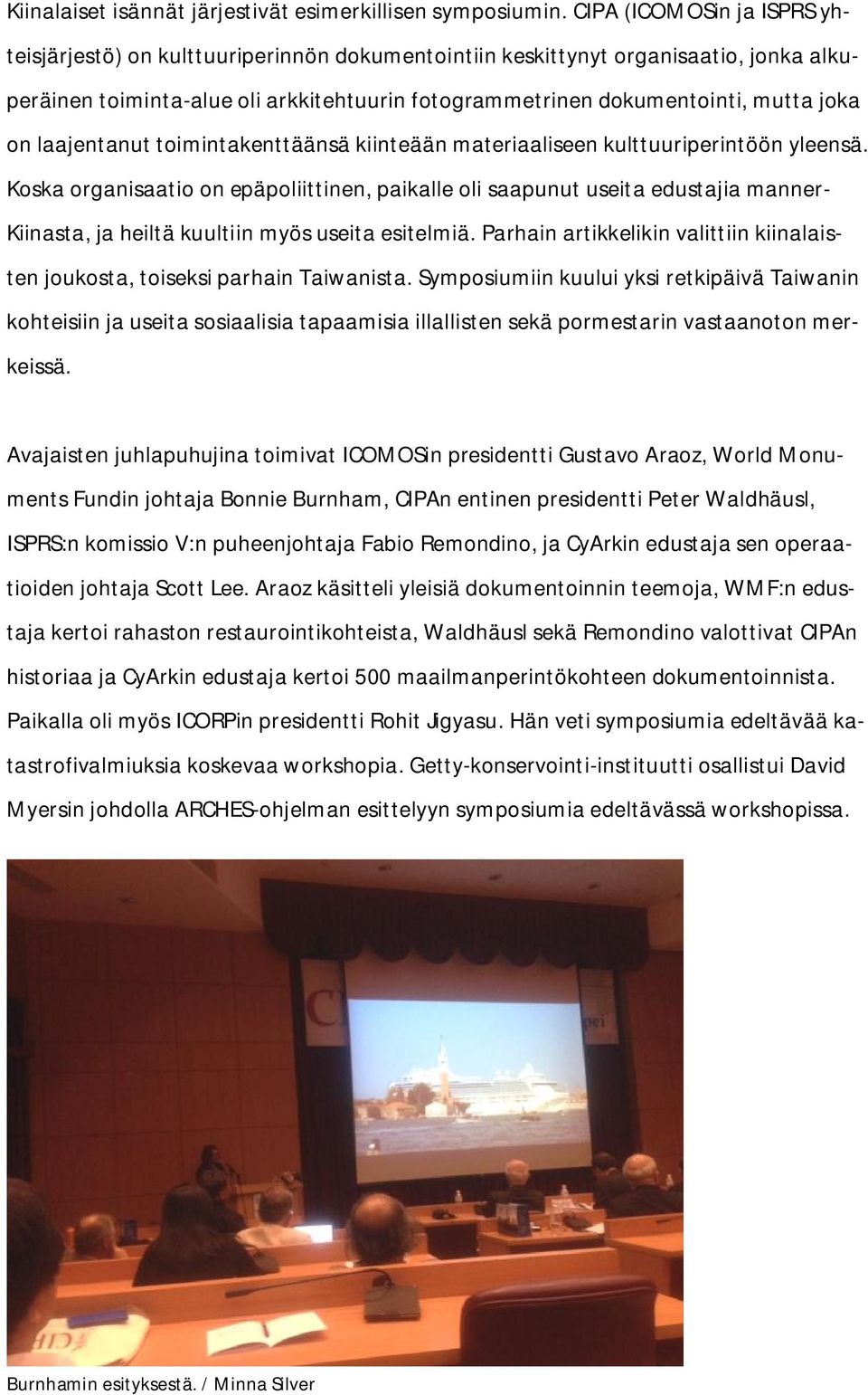 Kiinalaiset isännät järjestivät esimerkillisen symposiumin. CIPA (ICOMOSin ja ISPRS yhteisjärjestö) on kulttuuriperinnön dokumentointiin keskittynyt organisaatio, jonka alkuperäinen toiminta-alue oli arkkitehtuurin fotogrammetrinen dokumentointi, mutta joka on laajentanut toimintakenttäänsä kiinteään materiaaliseen kulttuuriperintöön yleensä. Koska organisaatio on epäpoliittinen, paikalle oli saapunut useita edustajia manner-Kiinasta, ja heiltä kuultiin myös useita esitelmiä. Parhain artikkelikin valittiin kiinalaisten joukosta, toiseksi parhain Taiwanista. Symposiumiin kuului yksi retkipäivä Taiwanin kohteisiin ja useita sosiaalisia tapaamisia illallisten sekä pormestarin vastaanoton merkeissä.

Avajaisten juhlapuhujina toimivat ICOMOSin presidentti Gustavo Araoz, World Monuments Fundin johtaja Bonnie Burnham, CIPAn entinen presidentti Peter Waldhäusl, ISPRS:n komissio V:n puheenjohtaja Fabio Remondino, ja CyArkin edustaja sen operaatioiden johtaja Scott Lee. Araoz käsitteli yleisiä dokumentoinnin teemoja, WMF:n edustaja kertoi rahaston restaurointikohteista, Waldhäusl sekä Remondino valottivat CIPAn historiaa ja CyArkin edustaja kertoi 500 maailmanperintökohteen dokumentoinnista. Paikalla oli myös ICORPin presidentti Rohit Jigyasu. Hän veti symposiumia edeltävää katastrofivalmiuksia koskevaa workshopia. Getty-konservointi-instituutti osallistui David Myersin johdolla ARCHES-ohjelman esittelyyn symposiumia edeltävässä workshopissa.

Burnhamin esityksestä. / Minna Silver